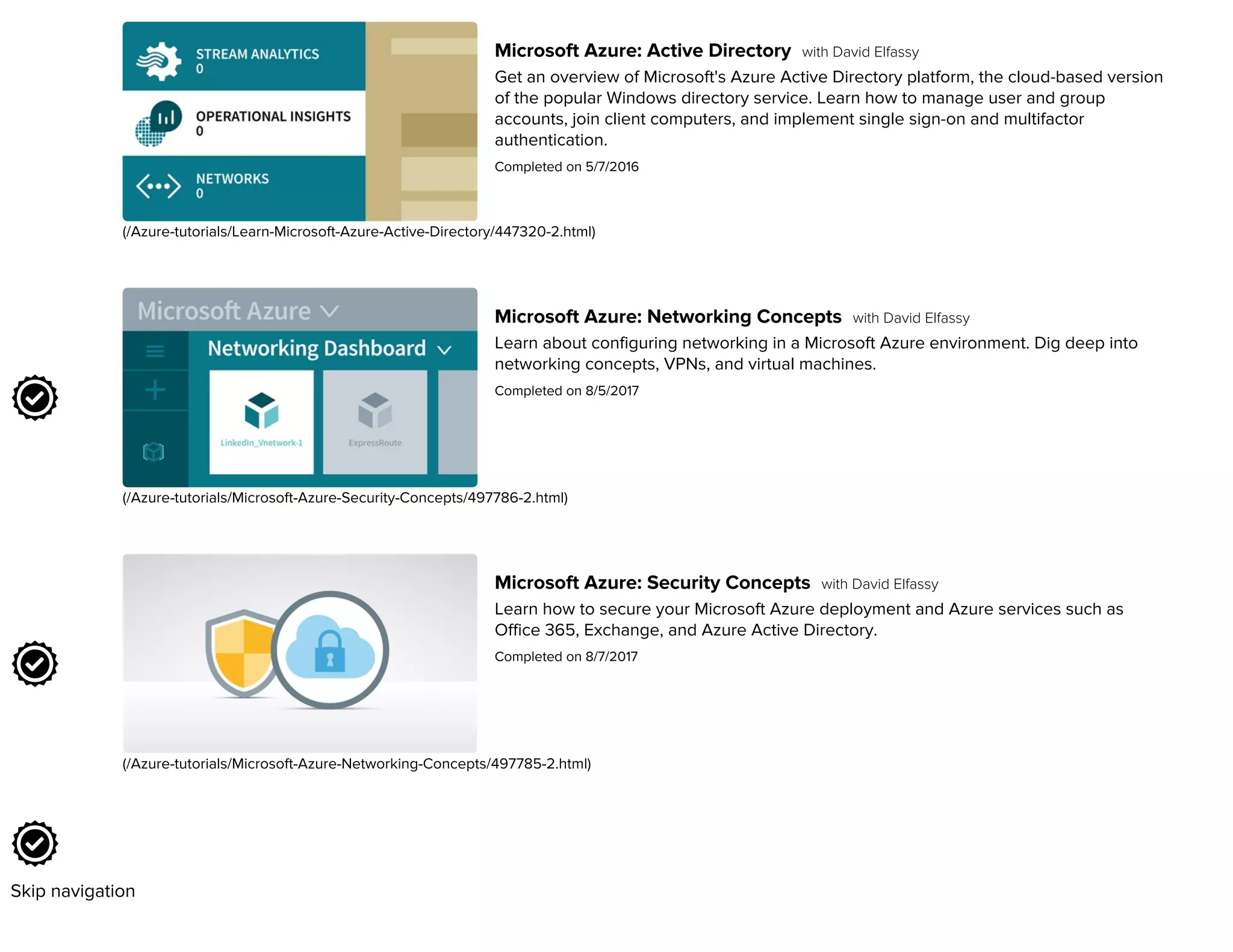 STREAM ANALYTICS
0
OPERATIONAL INSIGHTS
0
NETWORKS
0

Microsoft Azure: Active Directory with David Elfassy

Get an overview of Microsoft's Azure Active Directory platform, the cloud-based version of the popular Windows directory service. Learn how to manage user and group accounts, join client computers, and implement single sign-on and multifactor authentication.

Completed on 5/7/2016

(/Azure-tutorials/Learn-Microsoft-Azure-Active-Directory/447320-2.html)

Microsoft Azure
Networking Dashboard
LinkedIn_Vnetwork-1
ExpressRoute

Microsoft Azure: Networking Concepts with David Elfassy

Learn about configuring networking in a Microsoft Azure environment. Dig deep into networking concepts, VPNs, and virtual machines.

Completed on 8/5/2017

(/Azure-tutorials/Microsoft-Azure-Security-Concepts/497786-2.html)

Microsoft Azure: Security Concepts with David Elfassy

Learn how to secure your Microsoft Azure deployment and Azure services such as Office 365, Exchange, and Azure Active Directory.

Completed on 8/7/2017

(/Azure-tutorials/Microsoft-Azure-Networking-Concepts/497785-2.html)

Skip navigation